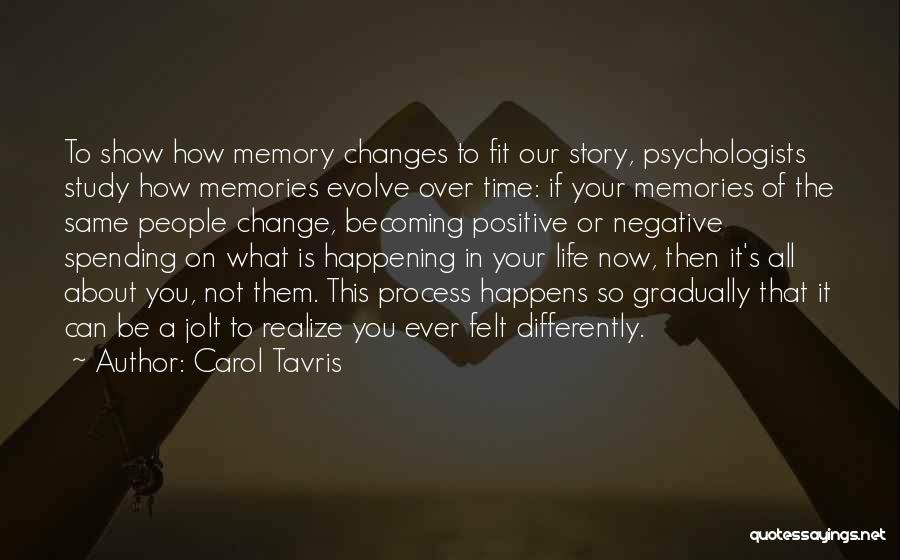 To show how memory changes to fit our story, psychologists study how memories evolve over time: if your memories of the same people change, becoming positive or negative spending on what is happening in your life now, then it's all about you, not them. This process happens so gradually that it can be a jolt to realize you ever felt differently.
~ Author: Carol Tavris

quotessayings.net